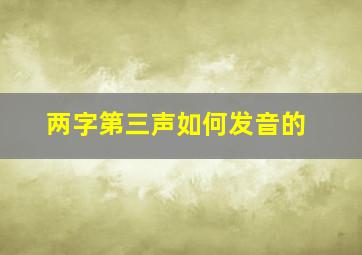 两字第三声如何发音的